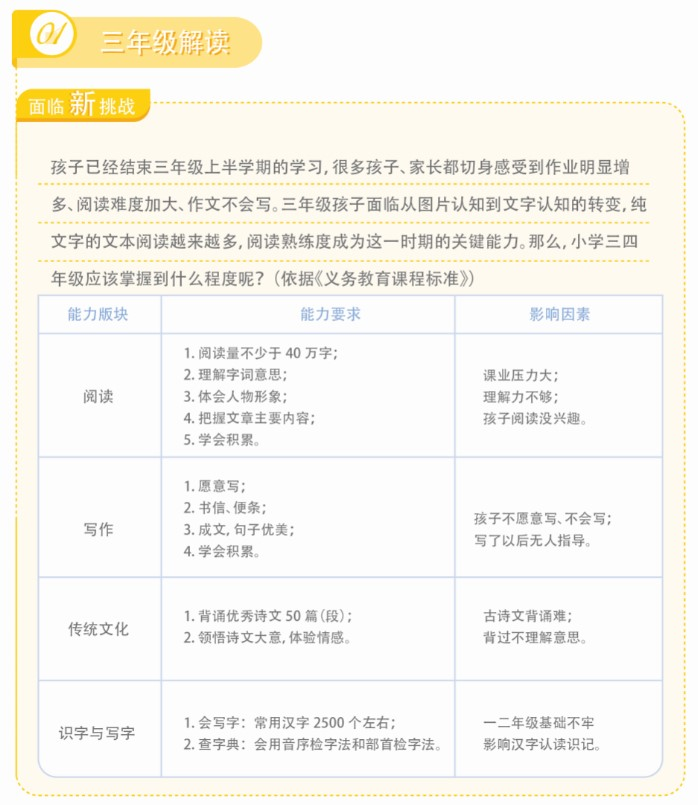 01 三年级解读

面临新挑战

孩子已经结束三年级上半学期的学习,很多孩子、家长都切身感受到作业明显增多、阅读难度加大、作文不会写。三年级孩子面临从图片认知到文字认知的转变,纯文字的文本阅读越来越多,阅读熟练度成为这一时期的关键能力。那么,小学三四年级应该掌握到什么程度呢?(依据《义务教育课程标准》)

| 能力版块 | 能力要求 | 影响因素 |
|---|---|---|
| 阅读 | 1.阅读量不少于40万字; 2.理解字词意思; 3.体会人物形象; 4.把握文章主要内容; 5.学会积累。 | 课业压力大; 理解力不够; 孩子阅读没兴趣。 |
| 写作 | 1.愿意写; 2.书信、便条; 3.成文,句子优美; 4.学会积累。 | 孩子不愿意写、不会写; 写了以后无人指导。 |
| 传统文化 | 1.背诵优秀诗文50篇(段); 2.领悟诗文大意,体验情感。 | 古诗文背诵难; 背过不理解意思。 |
| 识字与写字 | 1.会写字:常用汉字2500个左右; 2.查字典:会用音序检字法和部首检字法。 | 一二年级基础不牢 影响汉字认读识记。 |